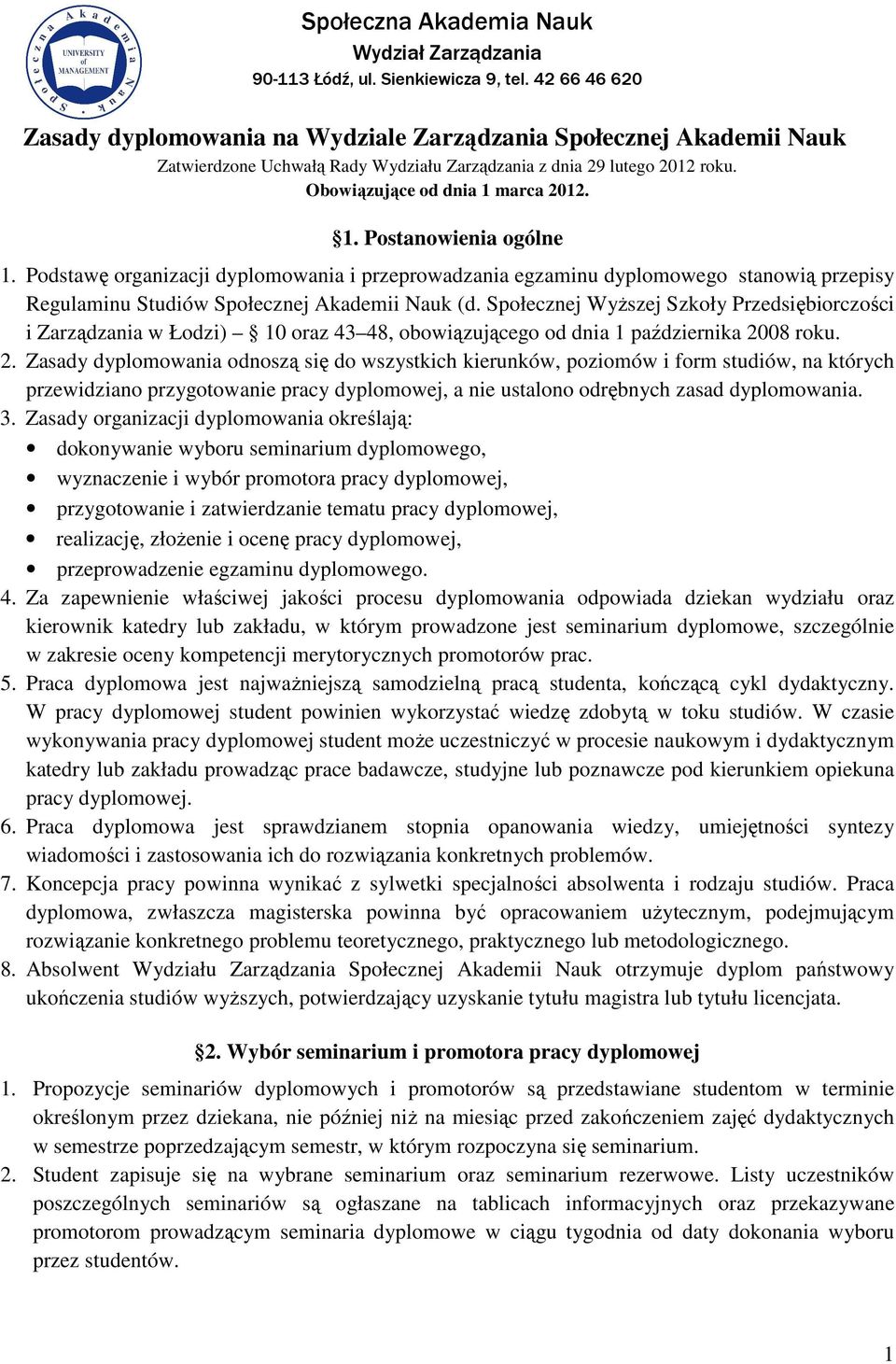 Społeczna Akademia Nauk
UNIVERSITY of MANAGEMENT

Społeczna Akademia Nauk
Wydział Zarządzania
90-113 Łódź, ul. Sienkiewicza 9, tel. 42 66 46 620

Zasady dyplomowania na Wydziale Zarządzania Społecznej Akademii Nauk
Zatwierdzone Uchwałą Rady Wydziału Zarządzania z dnia 29 lutego 2012 roku.
Obowiązujące od dnia 1 marca 2012.

§1. Postanowienia ogólne

1. Podstawę organizacji dyplomowania i przeprowadzania egzaminu dyplomowego stanowią przepisy Regulaminu Studiów Społecznej Akademii Nauk (d. Społecznej Wyższej Szkoły Przedsiębiorczości i Zarządzania w Łodzi) – § 10 oraz 43–48, obowiązującego od dnia 1 października 2008 roku.
2. Zasady dyplomowania odnoszą się do wszystkich kierunków, poziomów i form studiów, na których przewidziano przygotowanie pracy dyplomowej, a nie ustalono odrębnych zasad dyplomowania.
3. Zasady organizacji dyplomowania określają:
• dokonywanie wyboru seminarium dyplomowego,
• wyznaczenie i wybór promotora pracy dyplomowej,
• przygotowanie i zatwierdzanie tematu pracy dyplomowej,
• realizację, złożenie i ocenę pracy dyplomowej,
• przeprowadzenie egzaminu dyplomowego.
4. Za zapewnienie właściwej jakości procesu dyplomowania odpowiada dziekan wydziału oraz kierownik katedry lub zakładu, w którym prowadzone jest seminarium dyplomowe, szczególnie w zakresie oceny kompetencji merytorycznych promotorów prac.
5. Praca dyplomowa jest najważniejszą samodzielną pracą studenta, kończącą cykl dydaktyczny. W pracy dyplomowej student powinien wykorzystać wiedzę zdobytą w toku studiów. W czasie wykonywania pracy dyplomowej student może uczestniczyć w procesie naukowym i dydaktycznym katedry lub zakładu prowadząc prace badawcze, studyjne lub poznawcze pod kierunkiem opiekuna pracy dyplomowej.
6. Praca dyplomowa jest sprawdzianem stopnia opanowania wiedzy, umiejętności syntezy wiadomości i zastosowania ich do rozwiązania konkretnych problemów.
7. Koncepcja pracy powinna wynikać z sylwetki specjalności absolwenta i rodzaju studiów. Praca dyplomowa, zwłaszcza magisterska powinna być opracowaniem użytecznym, podejmującym rozwiązanie konkretnego problemu teoretycznego, praktycznego lub metodologicznego.
8. Absolwent Wydziału Zarządzania Społecznej Akademii Nauk otrzymuje dyplom państwowy ukończenia studiów wyższych, potwierdzający uzyskanie tytułu magistra lub tytułu licencjata.

§2. Wybór seminarium i promotora pracy dyplomowej

1. Propozycje seminariów dyplomowych i promotorów są przedstawiane studentom w terminie określonym przez dziekana, nie później niż na miesiąc przed zakończeniem zajęć dydaktycznych w semestrze poprzedzającym semestr, w którym rozpoczyna się seminarium.
2. Student zapisuje się na wybrane seminarium oraz seminarium rezerwowe. Listy uczestników poszczególnych seminariów są ogłaszane na tablicach informacyjnych oraz przekazywane promotorom prowadzącym seminaria dyplomowe w ciągu tygodnia od daty dokonania wyboru przez studentów.

1